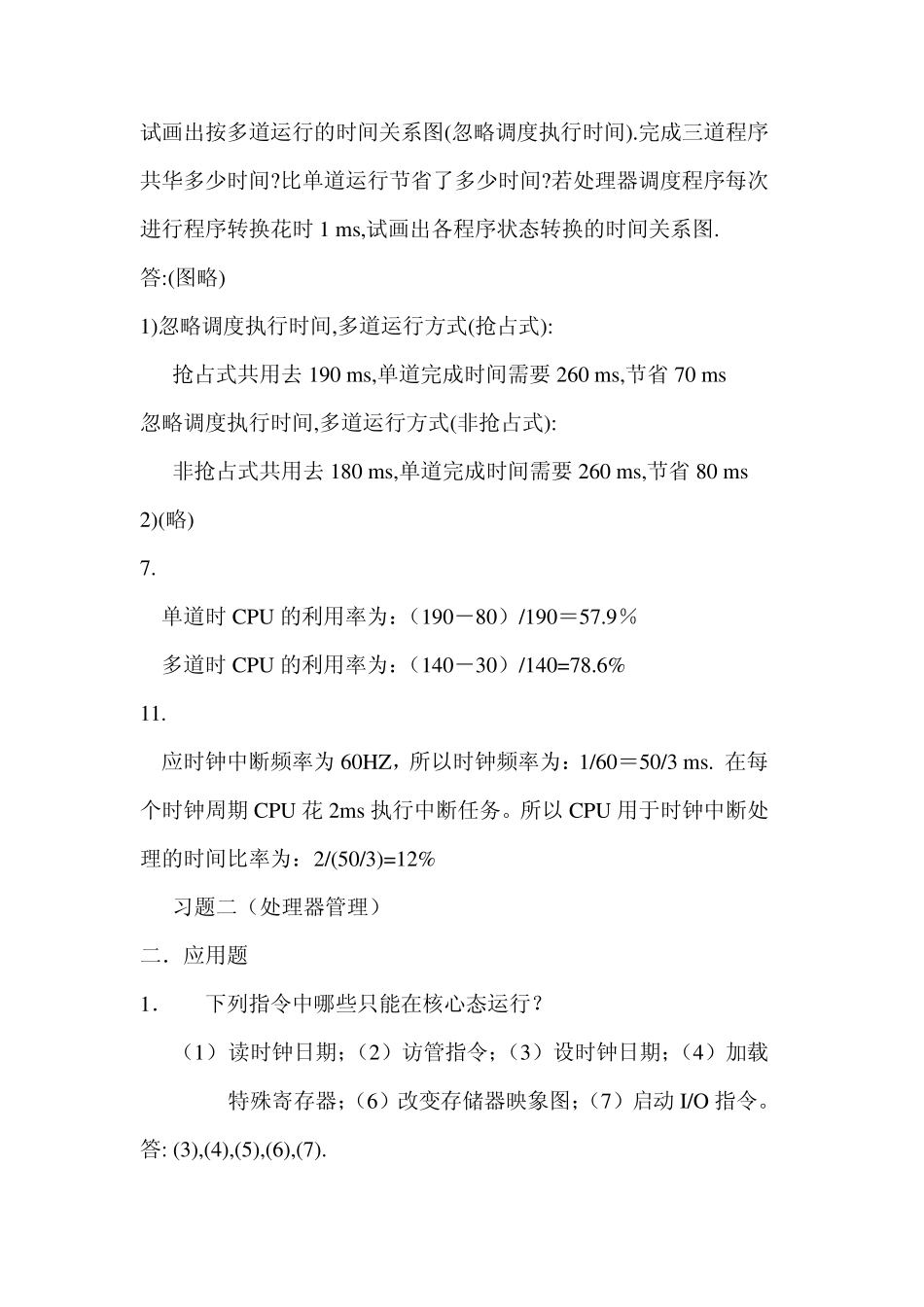 试画出按多道运行的时间关系图(忽略调度执行时间).完成三道程序共华多少时间?比单道运行节省了多少时间?若处理器调度程序每次进行程序转换花时 1 ms,试画出各程序状态转换的时间关系图.

答:(图略)

1)忽略调度执行时间,多道运行方式(抢占式):

抢占式共用去 190 ms,单道完成时间需要 260 ms,节省 70 ms

忽略调度执行时间,多道运行方式(非抢占式):

非抢占式共用去 180 ms,单道完成时间需要 260 ms,节省 80 ms

2)(略)

7.

单道时 CPU 的利用率为：（190－80）/190＝57.9％

多道时 CPU 的利用率为：（140－30）/140=78.6%

11.

应时钟中断频率为 60HZ，所以时钟频率为：1/60＝50/3 ms. 在每个时钟周期 CPU 花 2ms 执行中断任务。所以 CPU 用于时钟中断处理的时间比率为：2/(50/3)=12%

习题二（处理器管理）

二．应用题

1．　下列指令中哪些只能在核心态运行？

（1）读时钟日期；（2）访管指令；（3）设时钟日期；（4）加载特殊寄存器；（6）改变存储器映象图；（7）启动 I/O 指令。

答: (3),(4),(5),(6),(7).